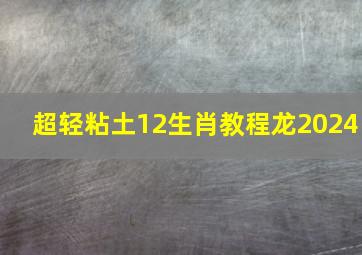 超轻粘土12生肖教程龙2024